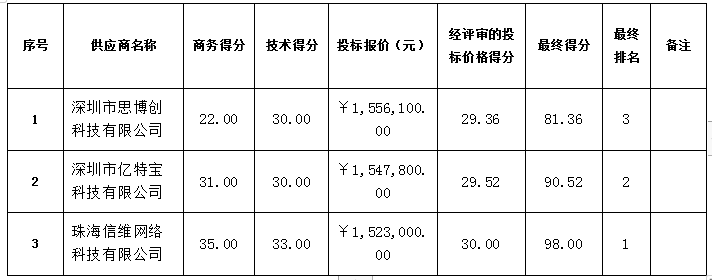 | 序号 | 供应商名称 | 商务得分 | 技术得分 | 投标报价（元） | 经评审的投标价格得分 | 最终得分 | 最终排名 | 备注 |
|---|---|---|---|---|---|---|---|---|
| 1 | 深圳市思博创科技有限公司 | 22.00 | 30.00 | ￥1，556，100.00 | 29.36 | 81.36 | 3 | |
| 2 | 深圳市亿特宝科技有限公司 | 31.00 | 30.00 | ￥1，547，800.00 | 29.52 | 90.52 | 2 | |
| 3 | 珠海信维网络科技有限公司 | 35.00 | 33.00 | ￥1，523，000.00 | 30.00 | 98.00 | 1 | |